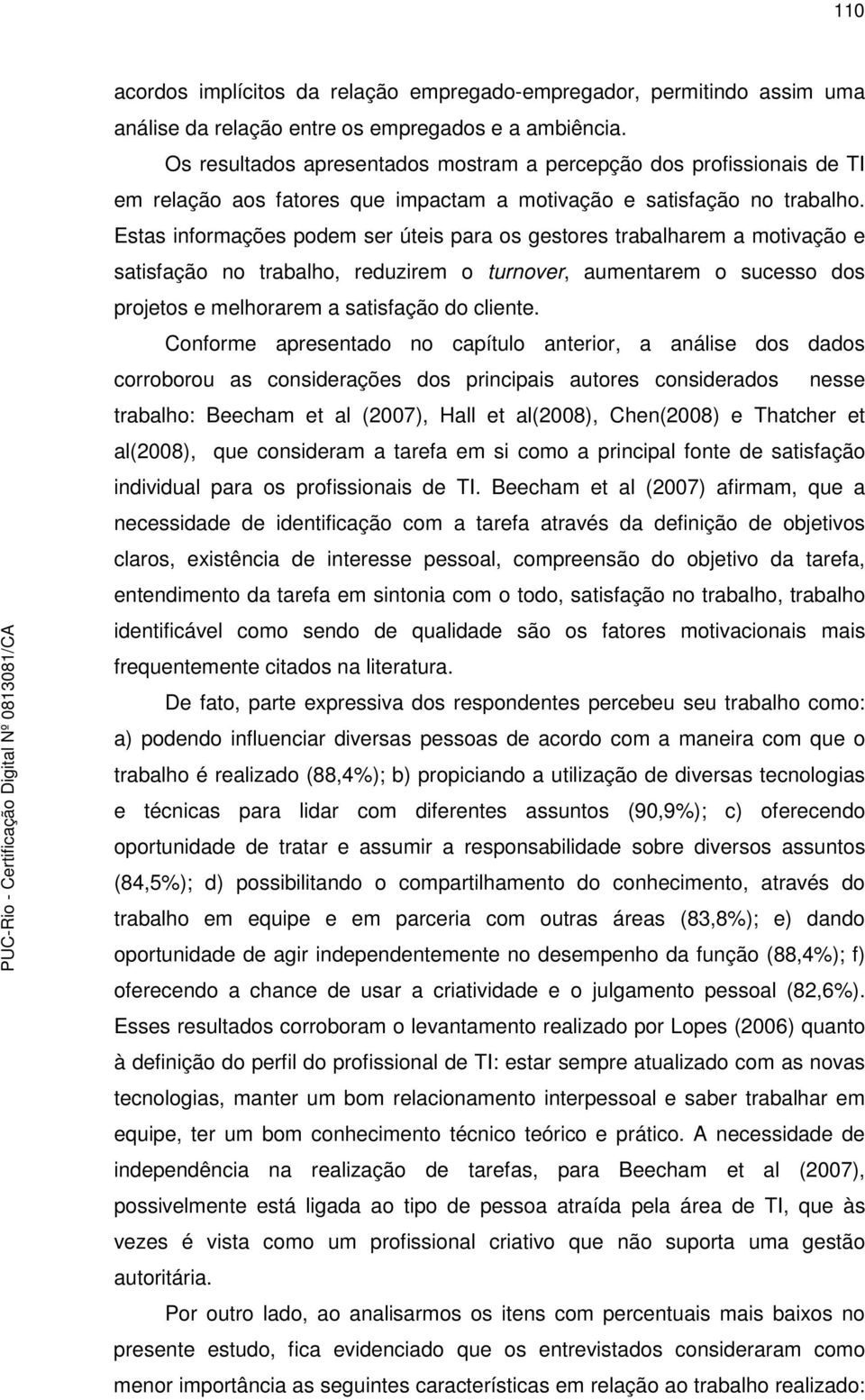 110

acordos implícitos da relação empregado-empregador, permitindo assim uma análise da relação entre os empregados e a ambiência.

Os resultados apresentados mostram a percepção dos profissionais de TI em relação aos fatores que impactam a motivação e satisfação no trabalho. Estas informações podem ser úteis para os gestores trabalharem a motivação e satisfação no trabalho, reduzirem o turnover, aumentarem o sucesso dos projetos e melhorarem a satisfação do cliente.

Conforme apresentado no capítulo anterior, a análise dos dados corroborou as considerações dos principais autores considerados nesse trabalho: Beecham et al (2007), Hall et al(2008), Chen(2008) e Thatcher et al(2008), que consideram a tarefa em si como a principal fonte de satisfação individual para os profissionais de TI. Beecham et al (2007) afirmam, que a necessidade de identificação com a tarefa através da definição de objetivos claros, existência de interesse pessoal, compreensão do objetivo da tarefa, entendimento da tarefa em sintonia com o todo, satisfação no trabalho, trabalho identificável como sendo de qualidade são os fatores motivacionais mais frequentemente citados na literatura.

De fato, parte expressiva dos respondentes percebeu seu trabalho como: a) podendo influenciar diversas pessoas de acordo com a maneira com que o trabalho é realizado (88,4%); b) propiciando a utilização de diversas tecnologias e técnicas para lidar com diferentes assuntos (90,9%); c) oferecendo oportunidade de tratar e assumir a responsabilidade sobre diversos assuntos (84,5%); d) possibilitando o compartilhamento do conhecimento, através do trabalho em equipe e em parceria com outras áreas (83,8%); e) dando oportunidade de agir independentemente no desempenho da função (88,4%); f) oferecendo a chance de usar a criatividade e o julgamento pessoal (82,6%). Esses resultados corroboram o levantamento realizado por Lopes (2006) quanto à definição do perfil do profissional de TI: estar sempre atualizado com as novas tecnologias, manter um bom relacionamento interpessoal e saber trabalhar em equipe, ter um bom conhecimento técnico teórico e prático. A necessidade de independência na realização de tarefas, para Beecham et al (2007), possivelmente está ligada ao tipo de pessoa atraída pela área de TI, que às vezes é vista como um profissional criativo que não suporta uma gestão autoritária.

Por outro lado, ao analisarmos os itens com percentuais mais baixos no presente estudo, fica evidenciado que os entrevistados consideraram como menor importância as seguintes características em relação ao trabalho realizado:

PUC-Rio - Certificação Digital Nº 0813081/CA